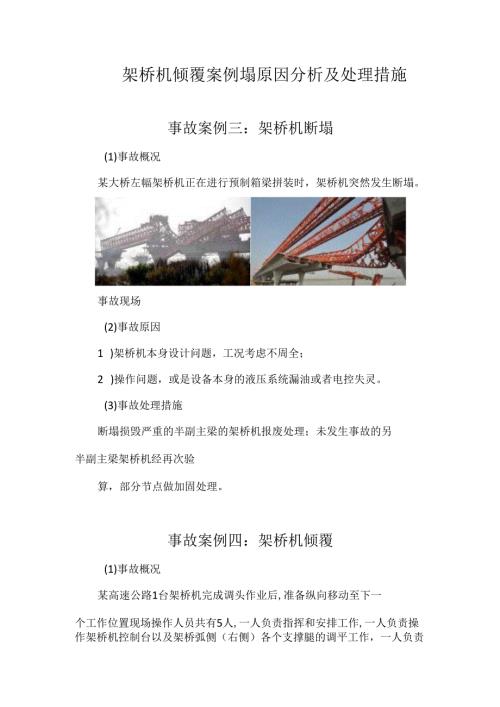 架桥机倾覆案例塌原因分析及处理措施

事故案例三：架桥机断塌

(1)事故概况

某大桥左幅架桥机正在进行预制箱梁拼装时，架桥机突然发生断塌。

事故现场

(2)事故原因

1 )架桥机本身设计问题，工况考虑不周全；

2 )操作问题，或是设备本身的液压系统漏油或者电控失灵。

(3)事故处理措施

断塌损毁严重的半副主梁的架桥机报废处理；未发生事故的另

半副主梁架桥机经再次验

算，部分节点做加固处理。

事故案例四：架桥机倾覆

(1)事故概况

某高速公路1台架桥机完成调头作业后,准备纵向移动至下一

个工作位置现场操作人员共有5人,一人负责指挥和安排工作,一人负责操作架桥机控制台以及架桥孤侧（右侧）各个支撑腿的调平工作，一人负责